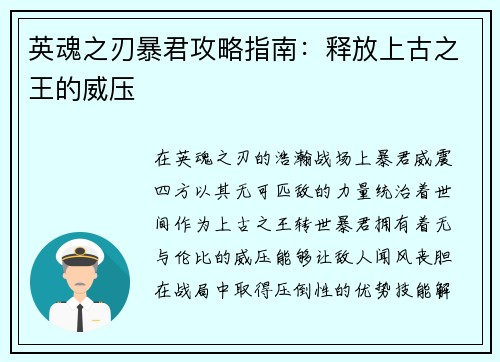 英魂之刃暴君攻略指南：释放上古之王的威压

在英魂之刃的浩瀚战场上暴君威震四方以其无可匹敌的力量统治着世间作为上古之王转世暴君拥有着无与伦比的威压能够让敌人闻风丧胆在战局中取得压倒性的优势技能解